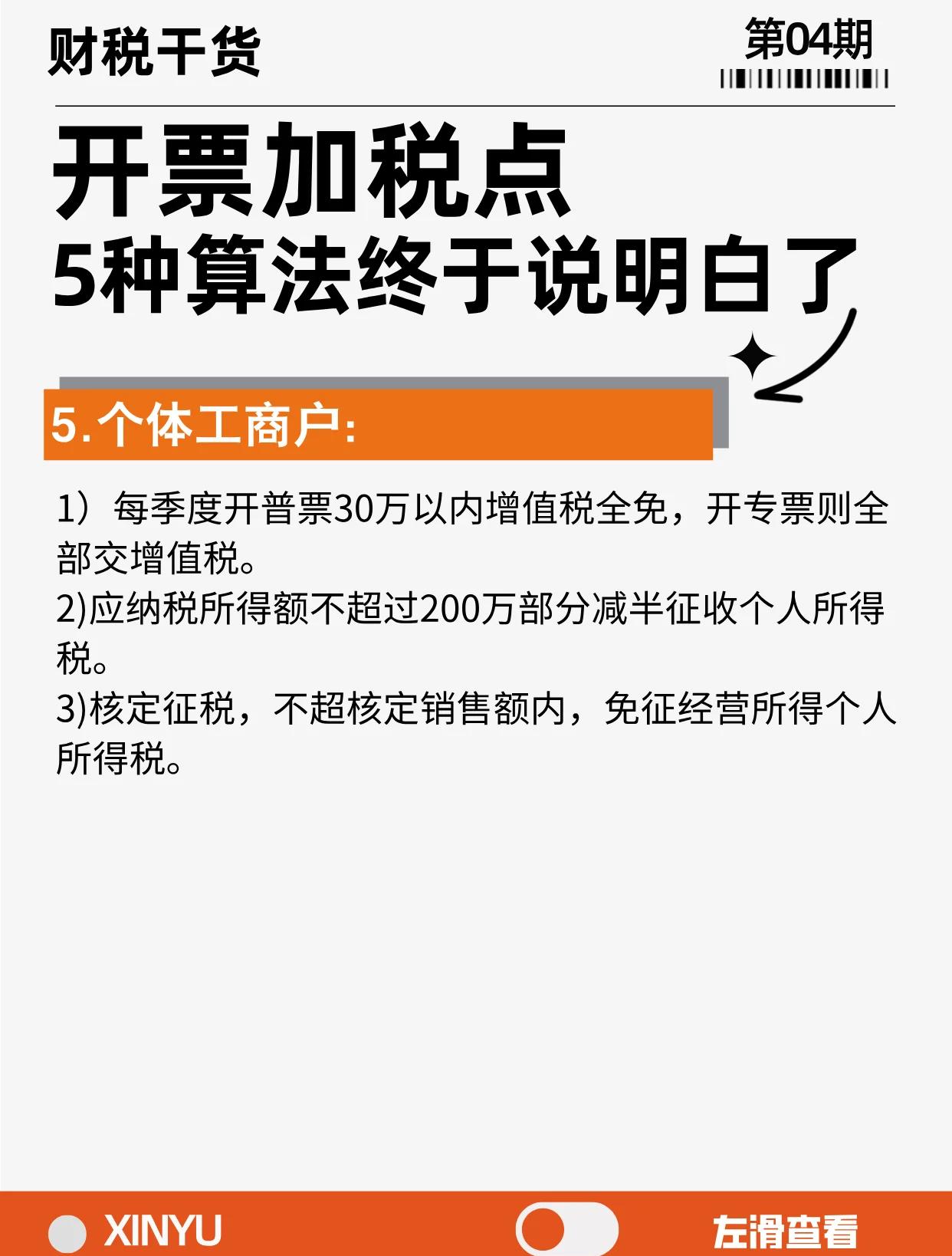 财税干货

第04期

开票加税点
5种算法终于说明白了

5.个体工商户:

1）每季度开普票30万以内增值税全免，开专票则全部交增值税。
2)应纳税所得额不超过200万部分减半征收个人所得税。
3)核定征税，不超核定销售额内，免征经营所得个人所得税。

XINYU

左滑查看